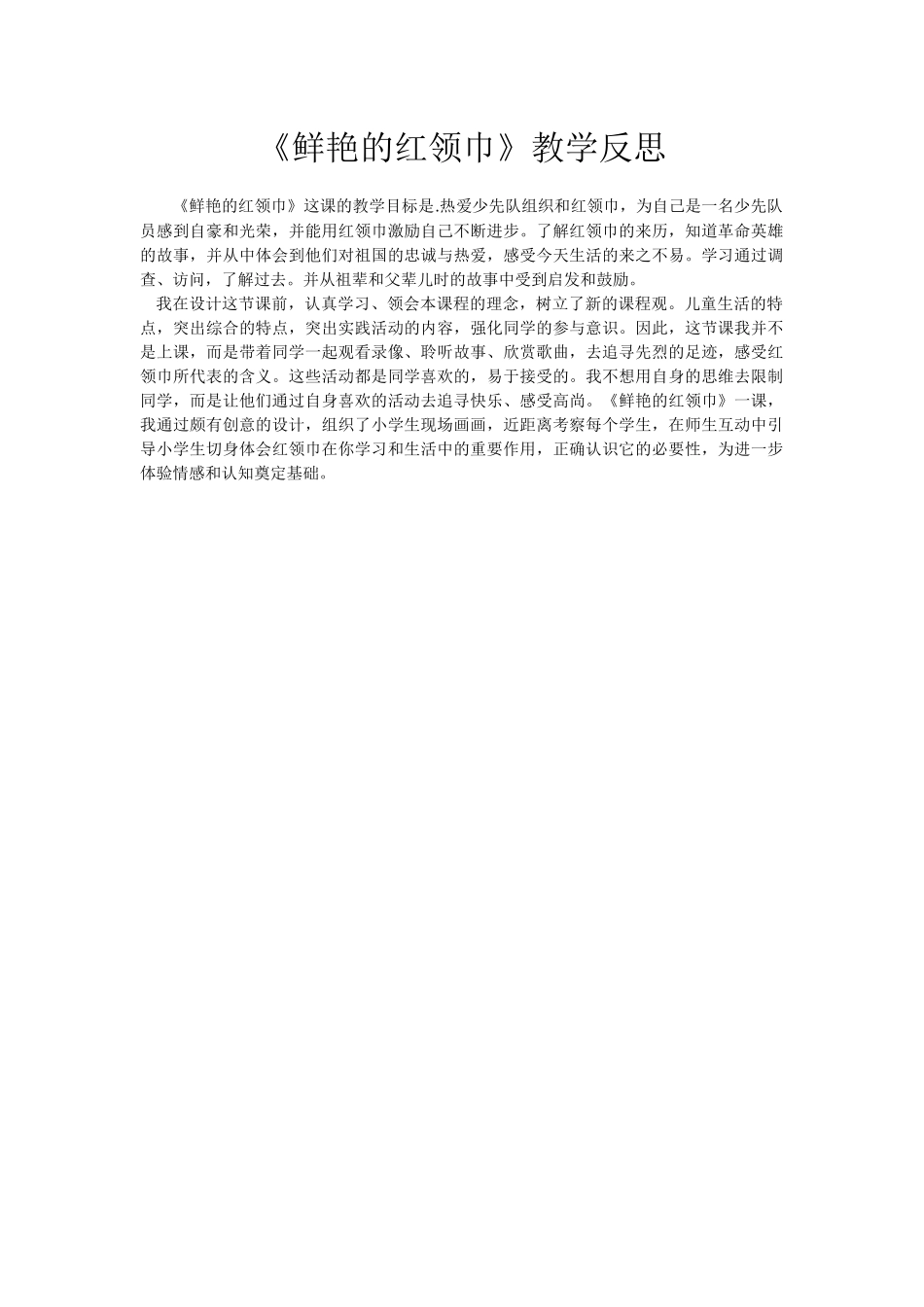 《鲜艳的红领巾》教学反思

《鲜艳的红领巾》这课的教学目标是.热爱少先队组织和红领巾，为自己是一名少先队员感到自豪和光荣，并能用红领巾激励自己不断进步。了解红领巾的来历，知道革命英雄的故事，并从中体会到他们对祖国的忠诚与热爱，感受今天生活的来之不易。学习通过调查、访问，了解过去。并从祖辈和父辈儿时的故事中受到启发和鼓励。

我在设计这节课前，认真学习、领会本课程的理念，树立了新的课程观。儿童生活的特点，突出综合的特点，突出实践活动的内容，强化同学的参与意识。因此，这节课我并不是上课，而是带着同学一起观看录像、聆听故事、欣赏歌曲，去追寻先烈的足迹，感受红领巾所代表的含义。这些活动都是同学喜欢的，易于接受的。我不想用自身的思维去限制同学，而是让他们通过自身喜欢的活动去追寻快乐、感受高尚。《鲜艳的红领巾》一课，我通过颇有创意的设计，组织了小学生现场画画，近距离考察每个学生，在师生互动中引导小学生切身体会红领巾在你学习和生活中的重要作用，正确认识它的必要性，为进一步体验情感和认知奠定基础。